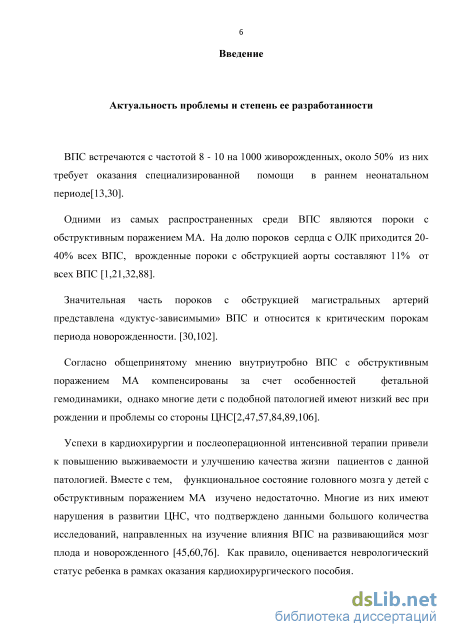 6

Введение

Актуальность проблемы и степень ее разработанности

ВПС встречаются с частотой 8 - 10 на 1000 живорожденных, около 50% из них требует оказания специализированной помощи в раннем неонатальном периоде[13,30].

Одними из самых распространенных среди ВПС являются пороки с обструктивным поражением МА. На долю пороков сердца с ОЛК приходится 20-40% всех ВПС, врожденные пороки с обструкцией аорты составляют 11% от всех ВПС [1,21,32,88].

Значительная часть пороков с обструкцией магистральных артерий представлена «дуктус-зависимыми» ВПС и относится к критическим порокам периода новорожденности. [30,102].

Согласно общепринятому мнению внутриутробно ВПС с обструктивным поражением МА компенсированы за счет особенностей фетальной гемодинамики, однако многие дети с подобной патологией имеют низкий вес при рождении и проблемы со стороны ЦНС[2,47,57,84,89,106].

Успехи в кардиохирургии и послеоперационной интенсивной терапии привели к повышению выживаемости и улучшению качества жизни пациентов с данной патологией. Вместе с тем, функциональное состояние головного мозга у детей с обструктивным поражением МА изучено недостаточно. Многие из них имеют нарушения в развитии ЦНС, что подтверждено данными большого количества исследований, направленных на изучение влияния ВПС на развивающийся мозг плода и новорожденного [45,60,76]. Как правило, оценивается неврологический статус ребенка в рамках оказания кардиохирургического пособия.

dsLib.net
библиотека диссертаций